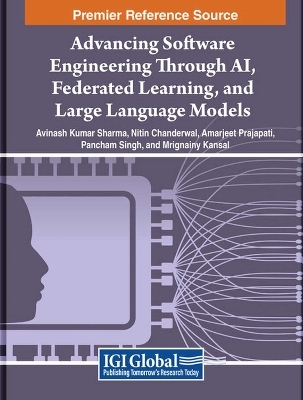 Premier Reference Source

Advancing Software Engineering Through AI, Federated Learning, and Large Language Models

Avinash Kumar Sharma, Nitin Chanderwal, Amarjeet Prajapati, Pancham Singh, and Mrignainy Kansal

IGI Global
Publishing Tomorrow's Research Today